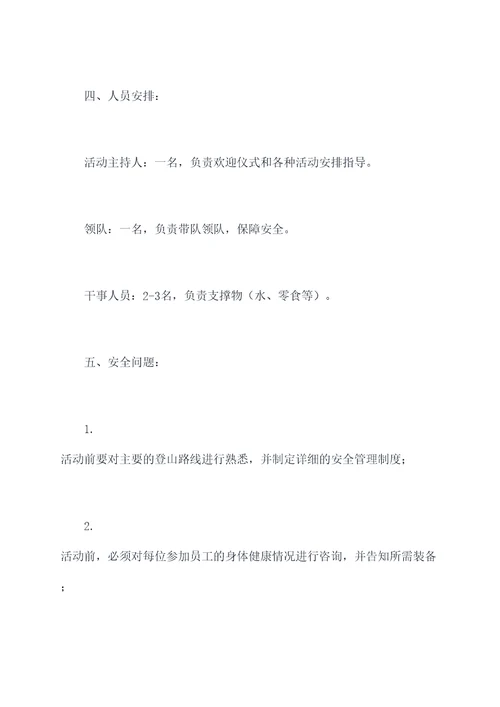 四、人员安排：

活动主持人：一名，负责欢迎仪式和各种活动安排指导。

领队：一名，负责带队领队，保障安全。

干事人员：2-3名，负责支撑物（水、零食等）。

五、安全问题：

1.
活动前要对主要的登山路线进行熟悉，并制定详细的安全管理制度；

2.
活动前，必须对每位参加员工的身体健康情况进行咨询，并告知所需装备；